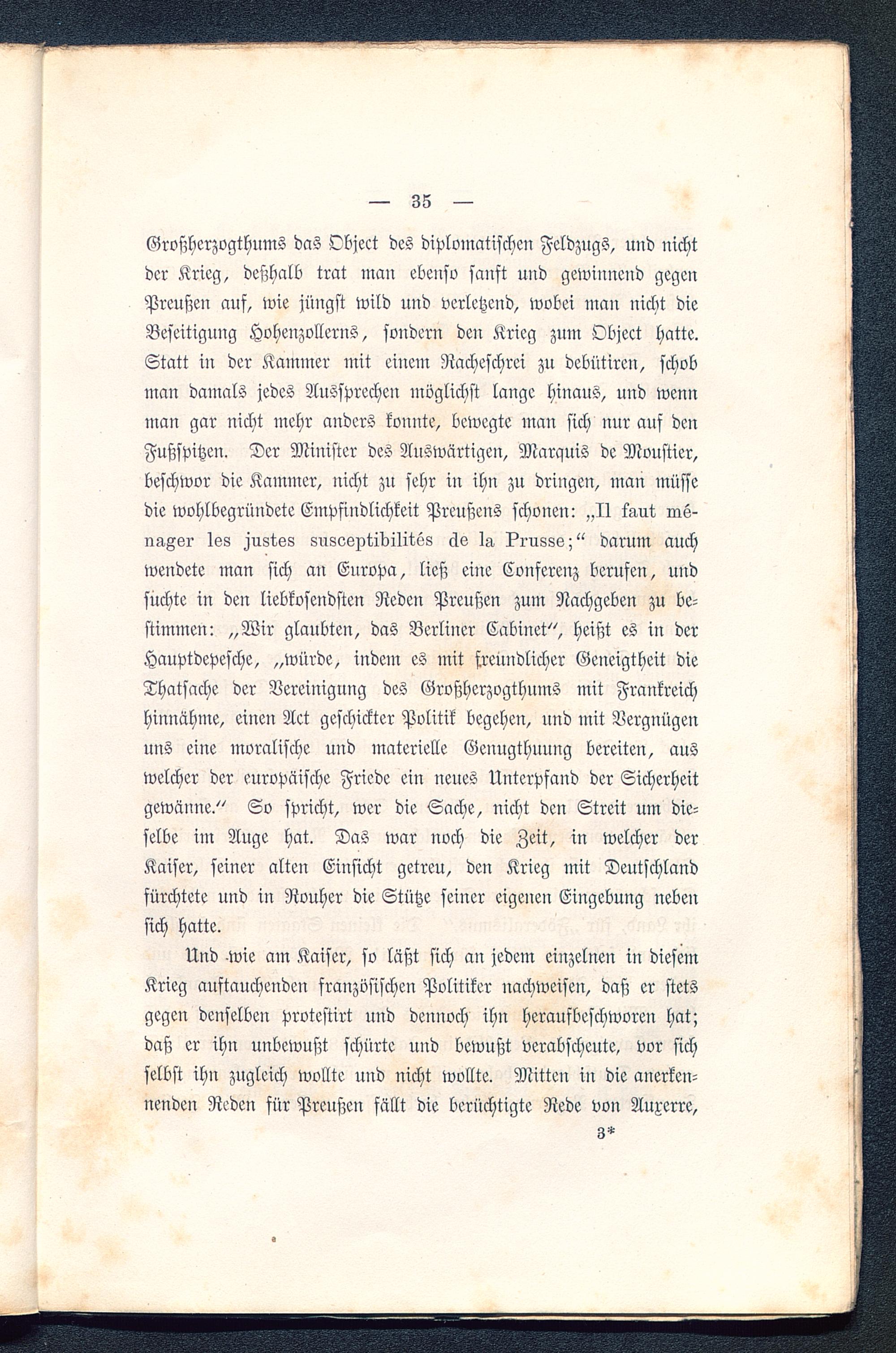 — 35 —

Großherzogthums das Object des diplomatischen Feldzugs, und nicht der Krieg, deßhalb trat man ebenso sanft und gewinnend gegen Preußen auf, wie jüngst wild und verletzend, wobei man nicht die Beseitigung Hohenzollerns, sondern den Krieg zum Object hatte. Statt in der Kammer mit einem Racheschrei zu debütiren, schob man damals jedes Aussprechen möglichst lange hinaus, und wenn man gar nicht mehr anders konnte, bewegte man sich nur auf den Fußspitzen. Der Minister des Auswärtigen, Marquis de Moustier, beschwor die Kammer, nicht zu sehr in ihn zu dringen, man müsse die wohlbegründete Empfindlichkeit Preußens schonen: „Il faut ménager les justes susceptibilités de la Prusse;“ darum auch wendete man sich an Europa, ließ eine Conferenz berufen, und suchte in den liebkosendsten Reden Preußen zum Nachgeben zu bestimmen: „Wir glaubten, das Berliner Cabinet“, heißt es in der Hauptdepesche, „würde, indem es mit freundlicher Geneigtheit die Thatsache der Vereinigung des Großherzogthums mit Frankreich hinnähme, einen Act geschickter Politik begehen, und mit Vergnügen uns eine moralische und materielle Genugthuung bereiten, aus welcher der europäische Friede ein neues Unterpfand der Sicherheit gewänne.“ So spricht, wer die Sache, nicht den Streit um dieselbe im Auge hat. Das war noch die Zeit, in welcher der Kaiser, seiner alten Einsicht getreu, den Krieg mit Deutschland fürchtete und in Rouher die Stütze seiner eigenen Eingebung neben sich hatte.

Und wie am Kaiser, so läßt sich an jedem einzelnen in diesem Krieg auftauchenden französischen Politiker nachweisen, daß er stets gegen denselben protestirt und dennoch ihn heraufbeschworen hat; daß er ihn unbewußt schürte und bewußt verabscheute, vor sich selbst ihn zugleich wollte und nicht wollte. Mitten in die anerkennenden Reden für Preußen fällt die berüchtigte Rede von Auxerre,

3*